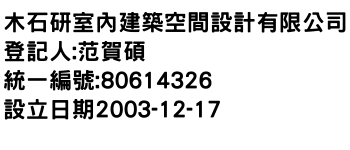 木石研室內建築空間設計有限公司
登記人:范賀碩
統一編號:80614326
設立日期2003-12-17